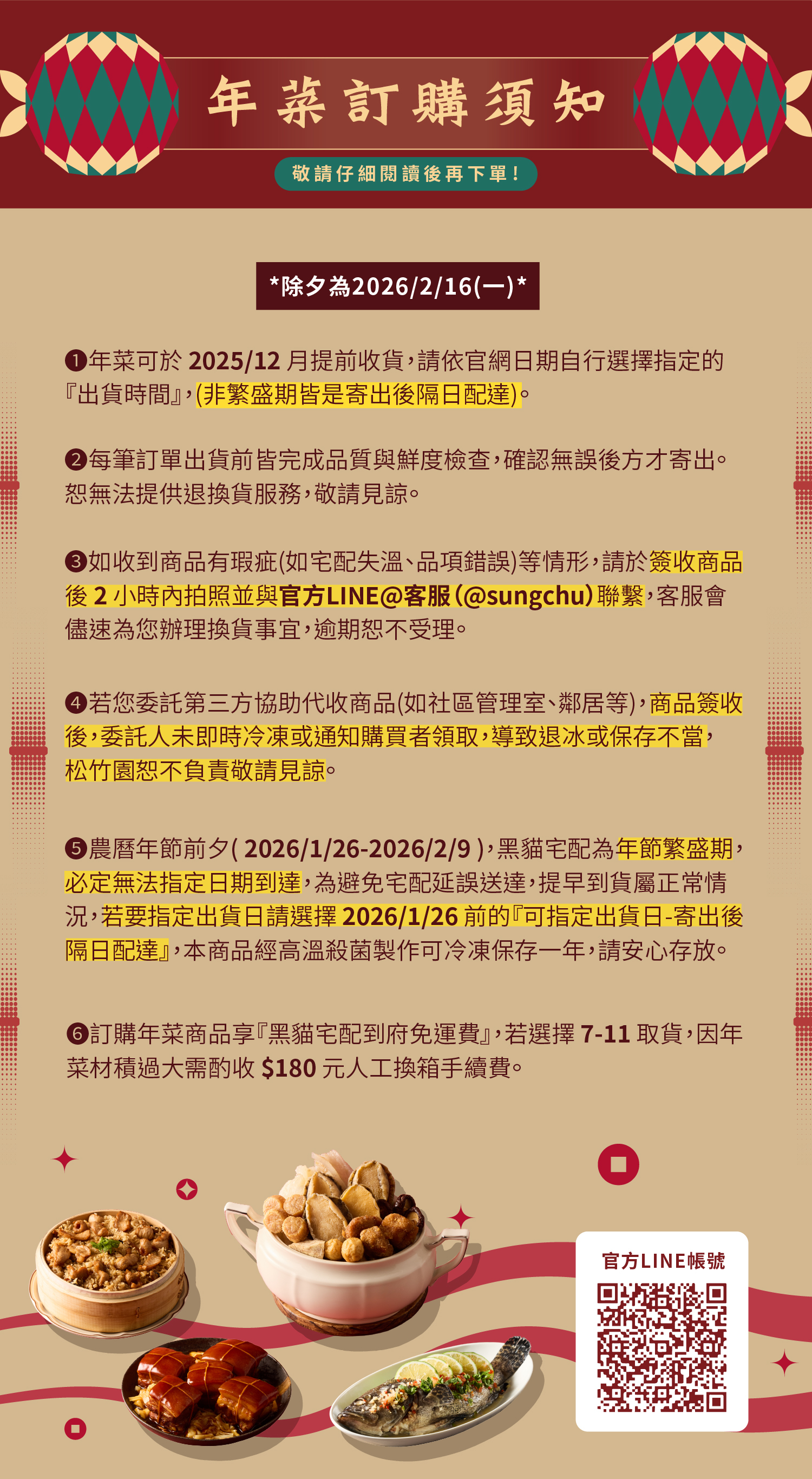 年菜訂購須知

敬請仔細閱讀後再下單!

*除夕為2026/2/16(一)*

❶年菜可於2025/12月提前收貨,請依官網日期自行選擇指定的『出貨時間』,(非繁盛期皆是寄出後隔日配達)。

❷每筆訂單出貨前皆完成品質與鮮度檢查,確認無誤後方才寄出。恕無法提供退換貨服務,敬請見諒。

❸如收到商品有瑕疵(如宅配失溫、品項錯誤)等情形,請於簽收商品後2小時內拍照並與官方LINE@客服(@sungchu)聯繫,客服會儘速為您辦理換貨事宜,逾期恕不受理。

❹若您委託第三方協助代收商品(如社區管理室、鄰居等),商品簽收後,委託人未即時冷凍或通知購買者領取,導致退冰或保存不當,松竹園恕不負責敬請見諒。

❺農曆年節前夕(2026/1/26-2026/2/9),黑貓宅配為年節繁盛期,必定無法指定日期到達,為避免宅配延誤送達,提早到貨屬正常情況,若要指定出貨日請選擇2026/1/26前的『可指定出貨日-寄出後隔日配達』,本商品經高溫殺菌製作可冷凍保存一年,請安心存放。

❻訂購年菜商品享『黑貓宅配到府免運費』,若選擇7-11取貨,因年菜材積過大需酌收$180元人工換箱手續費。

官方LINE帳號